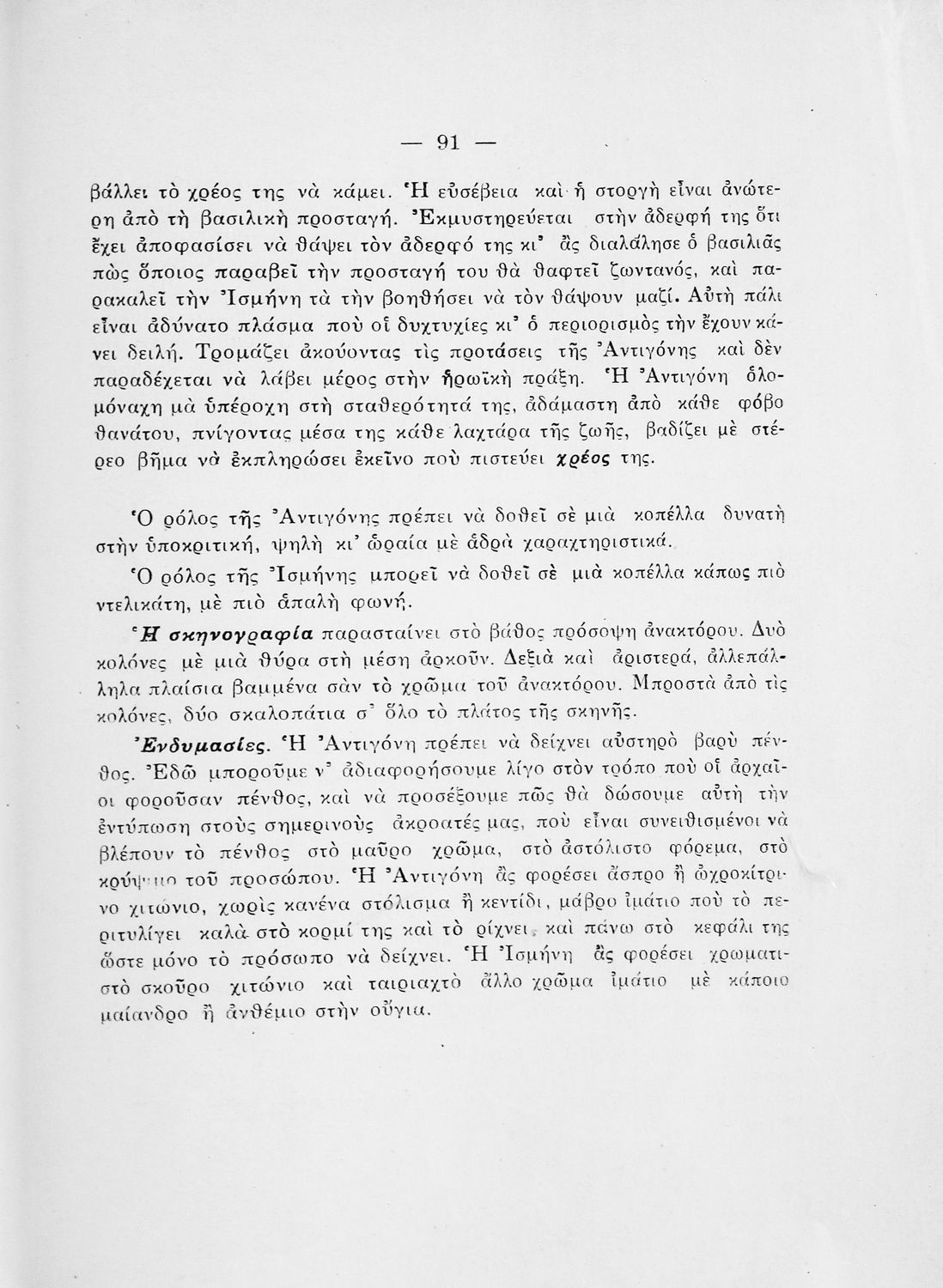 — 91 —

βάλλει τὸ χρέος της νὰ κάμει. Ἡ εὐσέβεια καὶ ἡ στοργὴ εἶναι ἀνώτερη ἀπὸ τὴ βασιλικὴ προσταγή. Ἐκμυστηρεύεται στὴν ἀδερφή της ὅτι ἔχει ἀποφασίσει νὰ θάψει τὸν ἀδερφό της κι' ἂς διαλάλησε ὁ βασιλιᾶς πὼς ὅποιος παραβεῖ τὴν προσταγή του θὰ θαφτεῖ ζωντανός, καὶ παρακαλεῖ τὴν Ἰσμήνη τὰ τὴν βοηθήσει νὰ τὸν θάψουν μαζί. Αὐτὴ πάλι εἶναι ἀδύνατο πλάσμα ποὺ οἱ δυχτυχίες κι' ὁ περιορισμὸς τὴν ἔχουν κάνει δειλή. Τρομάζει ἀκούοντας τὶς προτάσεις τῆς Ἀντιγόνης καὶ δὲν παραδέχεται νὰ λάβει μέρος στὴν ἡρωϊκὴ πράξη. Ἡ Ἀντιγόνη ὁλομόναχη μὰ ὑπέροχη στὴ σταθερότητά της, ἀδάμαστη ἀπὸ κάθε φόβο θανάτου, πνίγοντας μέσα της κάθε λαχτάρα τῆς ζωῆς, βαδίζει μὲ στέρεο βῆμα νὰ ἐκπληρώσει ἐκεῖνο ποὺ πιστεύει χρέος της.

Ὁ ρόλος τῆς Ἀντιγόνης πρέπει νὰ δοθεῖ σὲ μιὰ κοπέλλα δυνατὴ στὴν ὑποκριτική, ψηλὴ κι' ὡραία μὲ ἁδρὰ χαραχτηριστικά.

Ὁ ρόλος τῆς Ἰσμήνης μπορεῖ νὰ δοθεῖ σὲ μιὰ κοπέλλα κάπως πιὸ ντελικάτη, μὲ πιὸ ἁπαλὴ φωνή.

Ἡ σκηνογραφία παρασταίνει στὸ βάθος πρόσοψη ἀνακτόρου. Δυὸ κολόνες μὲ μιὰ θύρα στὴ μέση ἀρκοῦν. Δεξιὰ καὶ ἀριστερά, ἀλλεπάλληλα πλαίσια βαμμένα σὰν τὸ χρῶμα τοῦ ἀνακτόρου. Μπροστὰ ἀπὸ τὶς κολόνες, δύο σκαλοπάτια σ' ὅλο τὸ πλάτος τῆς σκηνῆς.

Ἐνδυμασίες. Ἡ Ἀντιγόνη πρέπει νὰ δείχνει αὐστηρὸ βαρὺ πένθος. Ἐδῶ μποροῦμε ν' ἀδιαφορήσουμε λίγο στὸν τρόπο ποὺ οἱ ἀρχαῖοι φοροῦσαν πένθος, καὶ νὰ προσέξουμε πῶς θὰ δώσουμε αὐτὴ τὴν ἐντύπωση στοὺς σημερινοὺς ἀκροατές μας, ποὺ εἶναι συνειθισμένοι νὰ βλέπουν τὸ πένθος στὸ μαῦρο χρῶμα, στὸ ἀστόλιστο φόρεμα, στὸ κρύψιμο τοῦ προσώπου. Ἡ Ἀντιγόνη ἂς φορέσει ἄσπρο ἢ ὠχροκίτρινο χιτώνιο, χωρὶς κανένα στόλισμα ἢ κεντίδι, μάβρο ἱμάτιο ποὺ τὸ περιτυλίγει καλὰ στὸ κορμί της καὶ τὸ ρίχνει καὶ πάνω στὸ κεφάλι της ὥστε μόνο τὸ πρόσωπο νὰ δείχνει. Ἡ Ἰσμήνη ἂς φορέσει χρωματιστὸ σκοῦρο χιτώνιο καὶ ταιριαχτὸ ἄλλο χρῶμα ἱμάτιο μὲ κάποιο μαίανδρο ἢ ἀνθέμιο στὴν οὔγια.